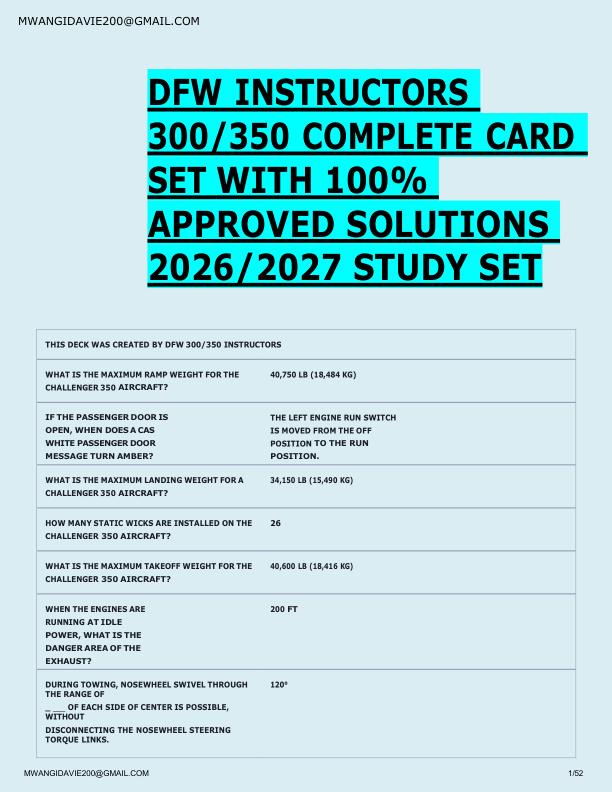 MWANGIDAVIE200@GMAIL.COM

DFW INSTRUCTORS 300/350 COMPLETE CARD SET WITH 100% APPROVED SOLUTIONS 2026/2027 STUDY SET

| THIS DECK WAS CREATED BY DFW 300/350 INSTRUCTORS | |
|---|---|
| WHAT IS THE MAXIMUM RAMP WEIGHT FOR THE CHALLENGER 350 AIRCRAFT? | 40,750 LB (18,484 KG) |
| IF THE PASSENGER DOOR IS OPEN, WHEN DOES A CAS WHITE PASSENGER DOOR MESSAGE TURN AMBER? | THE LEFT ENGINE RUN SWITCH IS MOVED FROM THE OFF POSITION TO THE RUN POSITION. |
| WHAT IS THE MAXIMUM LANDING WEIGHT FOR A CHALLENGER 350 AIRCRAFT? | 34,150 LB (15,490 KG) |
| HOW MANY STATIC WICKS ARE INSTALLED ON THE CHALLENGER 350 AIRCRAFT? | 26 |
| WHAT IS THE MAXIMUM TAKEOFF WEIGHT FOR THE CHALLENGER 350 AIRCRAFT? | 40,600 LB (18,416 KG) |
| WHEN THE ENGINES ARE RUNNING AT IDLE POWER, WHAT IS THE DANGER AREA OF THE EXHAUST? | 200 FT |
| DURING TOWING, NOSEWHEEL SWIVEL THROUGH THE RANGE OF ____ OF EACH SIDE OF CENTER IS POSSIBLE, WITHOUT DISCONNECTING THE NOSEWHEEL STEERING TORQUE LINKS. | 120° |

MWANGIDAVIE200@GMAIL.COM 1/52